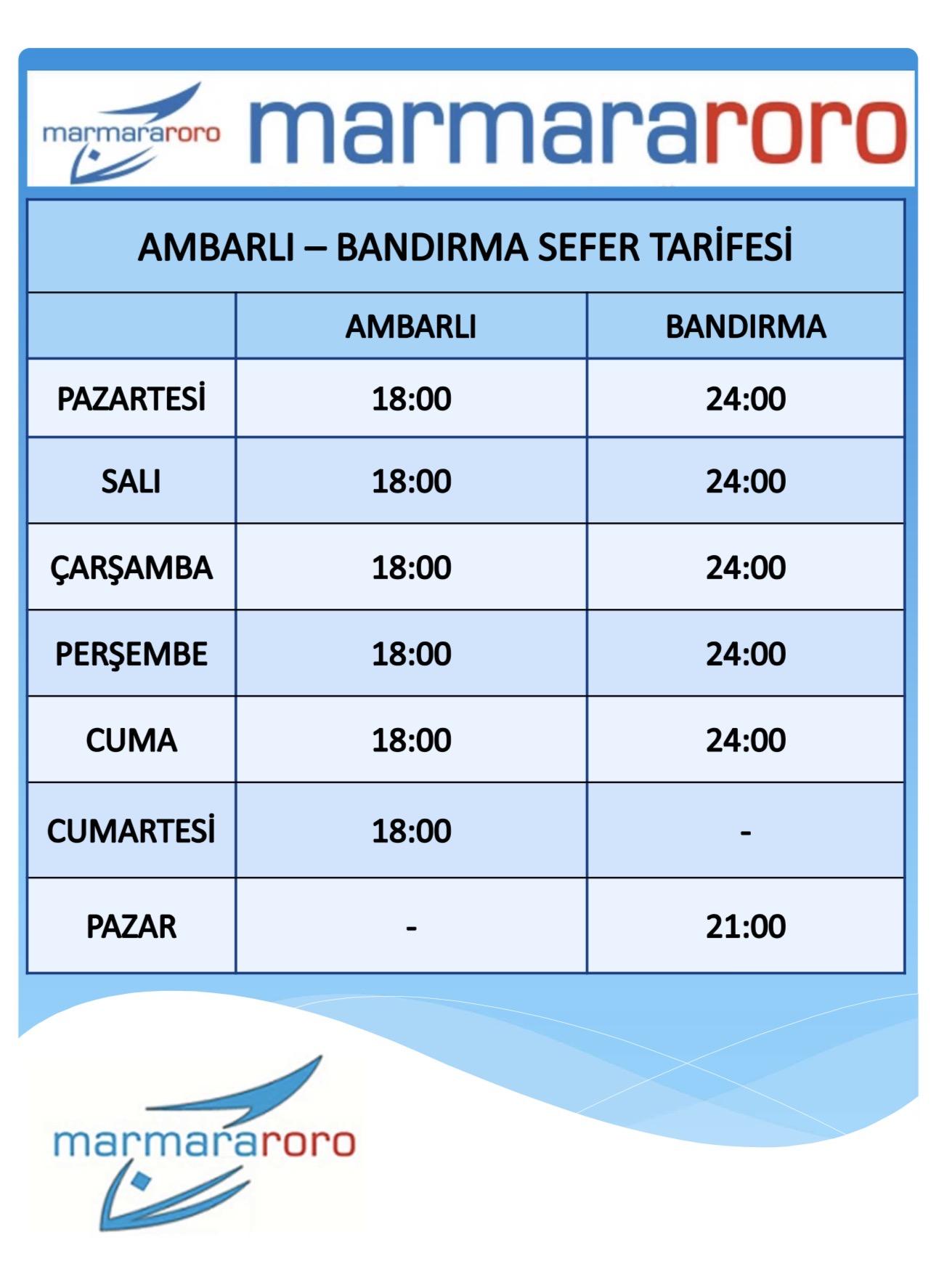 marmararoro

marmararoro

AMBARLI – BANDIRMA SEFER TARİFESİ

| | AMBARLI | BANDIRMA |
|---|---|---|
| PAZARTESİ | 18:00 | 24:00 |
| SALI | 18:00 | 24:00 |
| ÇARŞAMBA | 18:00 | 24:00 |
| PERŞEMBE | 18:00 | 24:00 |
| CUMA | 18:00 | 24:00 |
| CUMARTESİ | 18:00 | - |
| PAZAR | - | 21:00 |

marmararoro